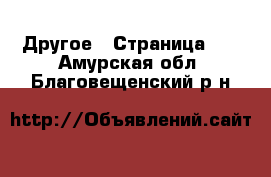 Другое  Страница
Амурская обл
Благовещенский р н

http://Объявлений.сайт